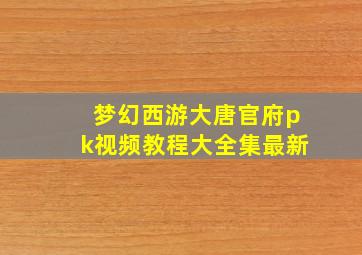 梦幻西游大唐官府pk视频教程大全集最新